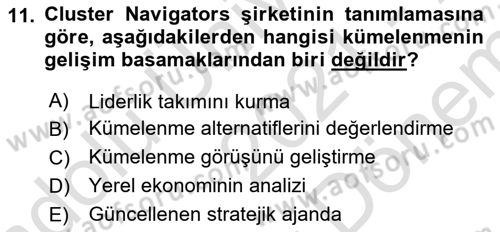 11. Cluster Navigators şirketinin tanımlamasına göre, aşağıdakilerden hangisi kümelenmenin gelişim basamaklarından biri değildir?

A) Liderlik takımını kurma
B) Kümelenme alternatiflerini değerlendirme
C) Kümelenme görüşünü geliştirme
D) Yerel ekonominin analizi
E) Güncellenen stratejik ajanda

www.aofsoru.com